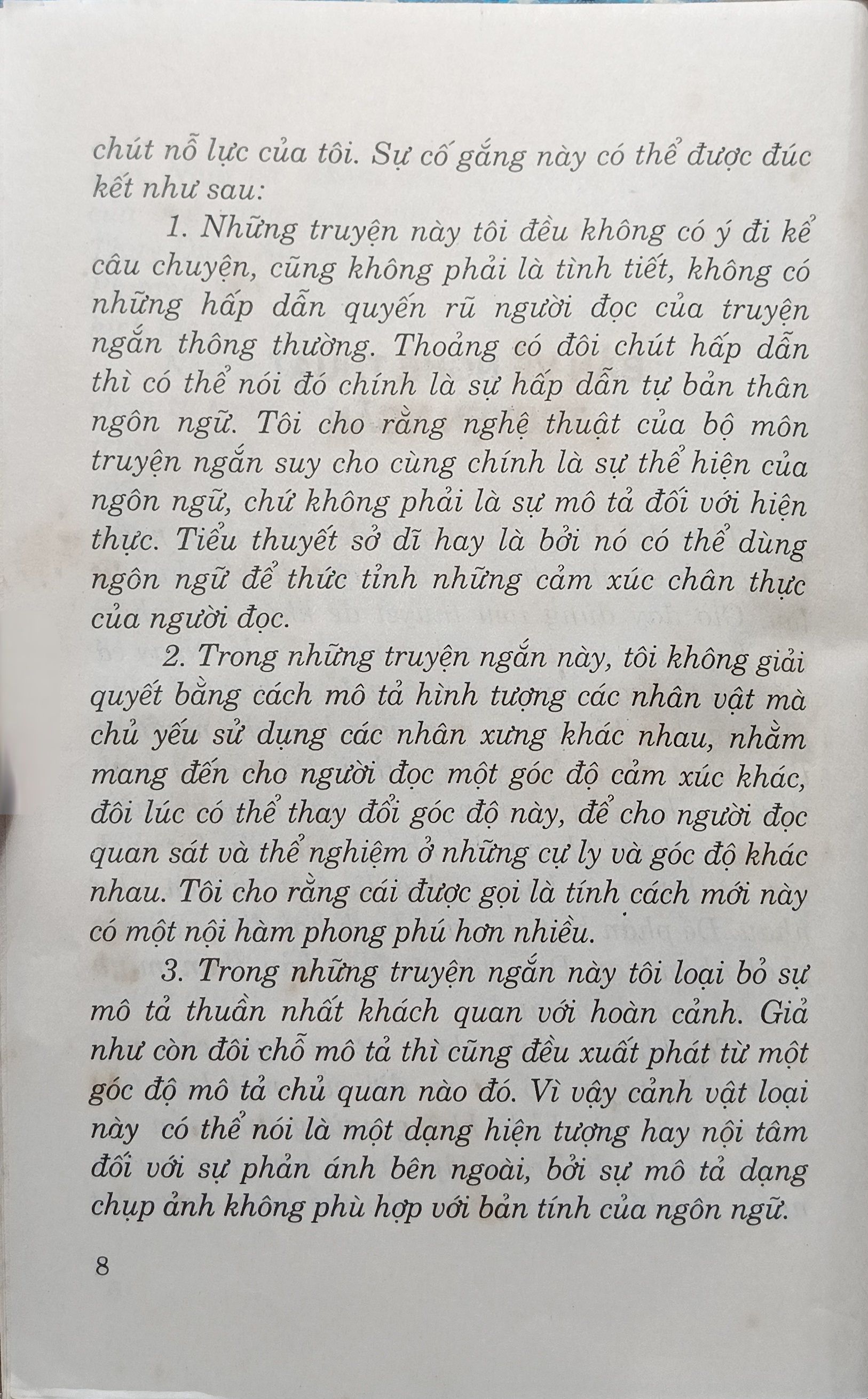 chút nỗ lực của tôi. Sự cố gắng này có thể được đúc kết như sau:

1. Những truyện này tôi đều không có ý đi kể câu chuyện, cũng không phải là tình tiết, không có những hấp dẫn quyến rũ người đọc của truyện ngắn thông thường. Thoảng có đôi chút hấp dẫn thì có thể nói đó chính là sự hấp dẫn tự bản thân ngôn ngữ. Tôi cho rằng nghệ thuật của bộ môn truyện ngắn suy cho cùng chính là sự thể hiện của ngôn ngữ, chứ không phải là sự mô tả đối với hiện thực. Tiểu thuyết sở dĩ hay là bởi nó có thể dùng ngôn ngữ để thức tỉnh những cảm xúc chân thực của người đọc.

2. Trong những truyện ngắn này, tôi không giải quyết bằng cách mô tả hình tượng các nhân vật mà chủ yếu sử dụng các nhân xưng khác nhau, nhằm mang đến cho người đọc một góc độ cảm xúc khác, đôi lúc có thể thay đổi góc độ này, để cho người đọc quan sát và thể nghiệm ở những cự ly và góc độ khác nhau. Tôi cho rằng cái được gọi là tính cách mới này có một nội hàm phong phú hơn nhiều.

3. Trong những truyện ngắn này tôi loại bỏ sự mô tả thuần nhất khách quan với hoàn cảnh. Giả như còn đôi chỗ mô tả thì cũng đều xuất phát từ một góc độ mô tả chủ quan nào đó. Vì vậy cảnh vật loại này có thể nói là một dạng hiện tượng hay nội tâm đối với sự phản ánh bên ngoài, bởi sự mô tả dạng chụp ảnh không phù hợp với bản tính của ngôn ngữ.

8